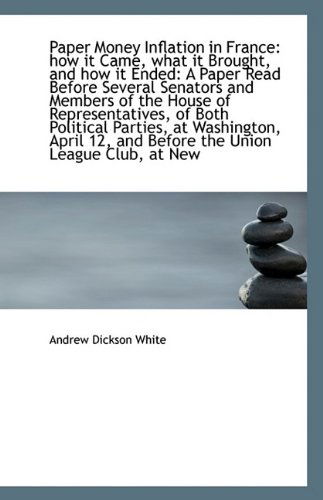 Paper Money Inflation in France: how it Came, what it Brought, and how it Ended: A Paper Read Before Several Senators and Members of the House of Representatives, of Both Political Parties, at Washington, April 12, and Before the Union League Club, at New

Andrew Dickson White